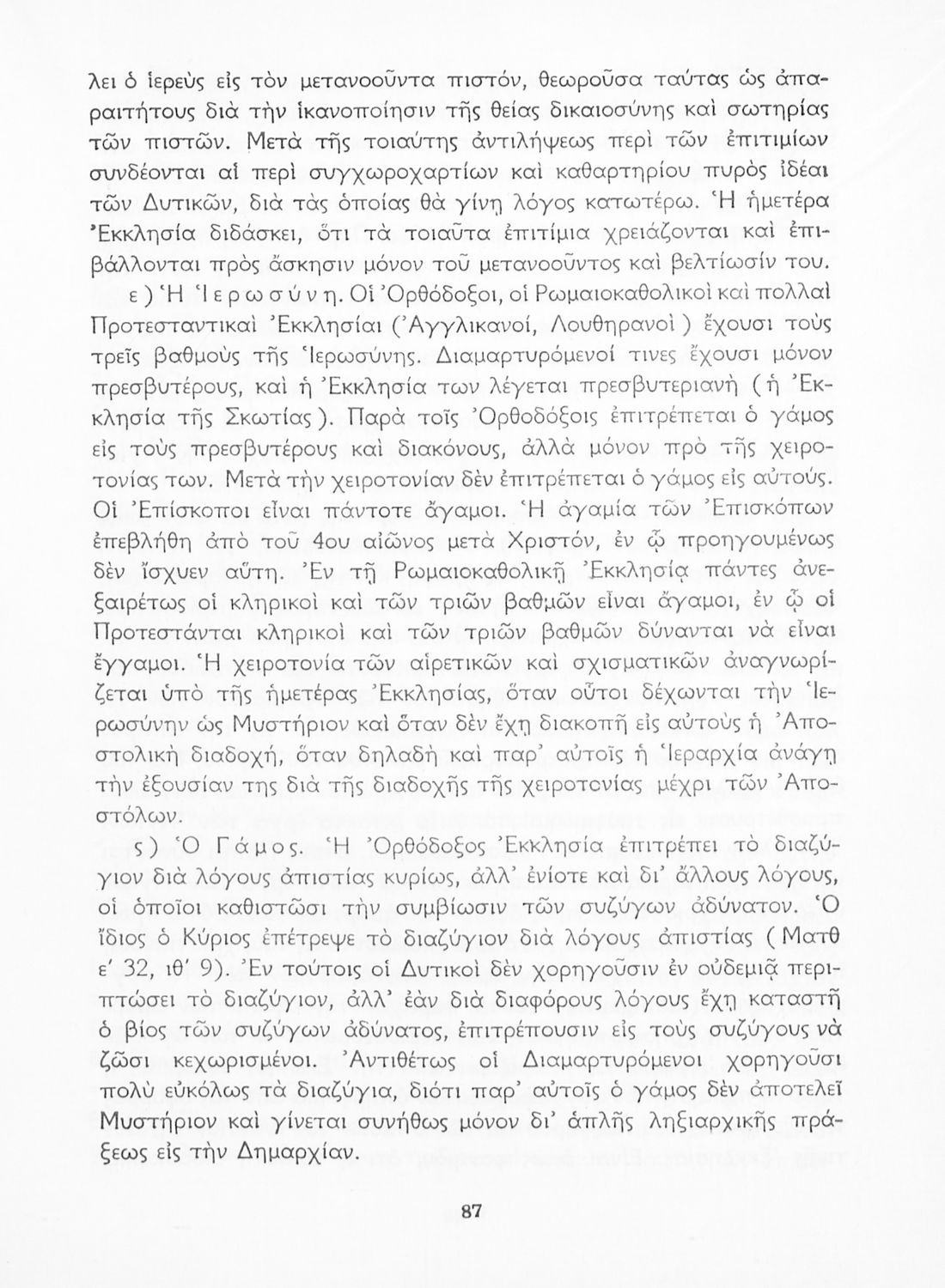 λει ὁ ἱερεὺς εἰς τὸν μετανοοῦντα πιστόν, θεωροῦσα ταύτας ὡς ἀπαραιτήτους διὰ τὴν ἱκανοποίησιν τῆς θείας δικαιοσύνης καὶ σωτηρίας τῶν πιστῶν. Μετὰ τῆς τοιαύτης ἀντιλήψεως περὶ τῶν ἐπιτιμίων συνδέονται αἱ περὶ συγχωροχαρτίων καὶ καθαρτηρίου πυρὸς ἰδέαι τῶν Δυτικῶν, διὰ τὰς ὁποίας θὰ γίνῃ λόγος κατωτέρω. Ἡ ἡμετέρα Ἐκκλησία διδάσκει, ὅτι τὰ τοιαῦτα ἐπιτίμια χρειάζονται καὶ ἐπιβάλλονται πρὸς ἄσκησιν μόνον τοῦ μετανοοῦντος καὶ βελτίωσίν του.

ε) Ἡ Ἱερωσύνη. Οἱ Ὀρθόδοξοι, οἱ Ρωμαιοκαθολικοὶ καὶ πολλαὶ Προτεσταντικαὶ Ἐκκλησίαι (Ἀγγλικανοί, Λουθηρανοὶ) ἔχουσι τοὺς τρεῖς βαθμοὺς τῆς Ἱερωσύνης. Διαμαρτυρόμενοί τινες ἔχουσι μόνον πρεσβυτέρους, καὶ ἡ Ἐκκλησία των λέγεται πρεσβυτεριανὴ (ἡ Ἐκκλησία τῆς Σκωτίας). Παρὰ τοῖς Ὀρθοδόξοις ἐπιτρέπεται ὁ γάμος εἰς τοὺς πρεσβυτέρους καὶ διακόνους, ἀλλὰ μόνον πρὸ τῆς χειροτονίας των. Μετὰ τὴν χειροτονίαν δὲν ἐπιτρέπεται ὁ γάμος εἰς αὐτούς. Οἱ Ἐπίσκοποι εἶναι πάντοτε ἄγαμοι. Ἡ ἀγαμία τῶν Ἐπισκόπων ἐπεβλήθη ἀπὸ τοῦ 4ου αἰῶνος μετὰ Χριστόν, ἐν ᾧ προηγουμένως δὲν ἴσχυεν αὕτη. Ἐν τῇ Ρωμαιοκαθολικῇ Ἐκκλησίᾳ πάντες ἀνεξαιρέτως οἱ κληρικοὶ καὶ τῶν τριῶν βαθμῶν εἶναι ἄγαμοι, ἐν ᾧ οἱ Προτεστάνται κληρικοὶ καὶ τῶν τριῶν βαθμῶν δύνανται νὰ εἶναι ἔγγαμοι. Ἡ χειροτονία τῶν αἱρετικῶν καὶ σχισματικῶν ἀναγνωρίζεται ὑπὸ τῆς ἡμετέρας Ἐκκλησίας, ὅταν οὗτοι δέχωνται τὴν Ἱερωσύνην ὡς Μυστήριον καὶ ὅταν δὲν ἔχῃ διακοπῇ εἰς αὐτοὺς ἡ Ἀποστολικὴ διαδοχή, ὅταν δηλαδὴ καὶ παρ' αὐτοῖς ἡ Ἱεραρχία ἀνάγῃ τὴν ἐξουσίαν της διὰ τῆς διαδοχῆς τῆς χειροτονίας μέχρι τῶν Ἀποστόλων.

ς) Ὁ Γάμος. Ἡ Ὀρθόδοξος Ἐκκλησία ἐπιτρέπει τὸ διαζύγιον διὰ λόγους ἀπιστίας κυρίως, ἀλλ' ἐνίοτε καὶ δι' ἄλλους λόγους, οἱ ὁποῖοι καθιστῶσι τὴν συμβίωσιν τῶν συζύγων ἀδύνατον. Ὁ ἴδιος ὁ Κύριος ἐπέτρεψε τὸ διαζύγιον διὰ λόγους ἀπιστίας (Ματθ ε' 32, ιθ' 9). Ἐν τούτοις οἱ Δυτικοὶ δὲν χορηγοῦσιν ἐν οὐδεμιᾷ περιπτώσει τὸ διαζύγιον, ἀλλ' ἐὰν διὰ διαφόρους λόγους ἔχῃ καταστῇ ὁ βίος τῶν συζύγων ἀδύνατος, ἐπιτρέπουσιν εἰς τοὺς συζύγους νὰ ζῶσι κεχωρισμένοι. Ἀντιθέτως οἱ Διαμαρτυρόμενοι χορηγοῦσι πολὺ εὐκόλως τὰ διαζύγια, διότι παρ' αὐτοῖς ὁ γάμος δὲν ἀποτελεῖ Μυστήριον καὶ γίνεται συνήθως μόνον δι' ἁπλῆς ληξιαρχικῆς πράξεως εἰς τὴν Δημαρχίαν.

87